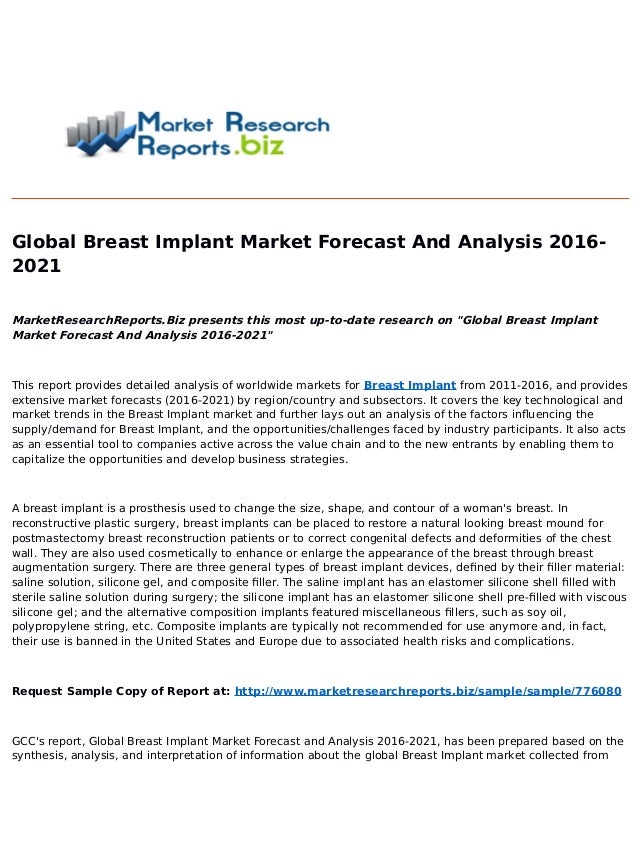 Market Research Reports.biz

Global Breast Implant Market Forecast And Analysis 2016-2021

MarketResearchReports.Biz presents this most up-to-date research on "Global Breast Implant Market Forecast And Analysis 2016-2021"

This report provides detailed analysis of worldwide markets for Breast Implant from 2011-2016, and provides extensive market forecasts (2016-2021) by region/country and subsectors. It covers the key technological and market trends in the Breast Implant market and further lays out an analysis of the factors influencing the supply/demand for Breast Implant, and the opportunities/challenges faced by industry participants. It also acts as an essential tool to companies active across the value chain and to the new entrants by enabling them to capitalize the opportunities and develop business strategies.

A breast implant is a prosthesis used to change the size, shape, and contour of a woman's breast. In reconstructive plastic surgery, breast implants can be placed to restore a natural looking breast mound for postmastectomy breast reconstruction patients or to correct congenital defects and deformities of the chest wall. They are also used cosmetically to enhance or enlarge the appearance of the breast through breast augmentation surgery. There are three general types of breast implant devices, defined by their filler material: saline solution, silicone gel, and composite filler. The saline implant has an elastomer silicone shell filled with sterile saline solution during surgery; the silicone implant has an elastomer silicone shell pre-filled with viscous silicone gel; and the alternative composition implants featured miscellaneous fillers, such as soy oil, polypropylene string, etc. Composite implants are typically not recommended for use anymore and, in fact, their use is banned in the United States and Europe due to associated health risks and complications.

Request Sample Copy of Report at: http://www.marketresearchreports.biz/sample/sample/776080

GCC's report, Global Breast Implant Market Forecast and Analysis 2016-2021, has been prepared based on the synthesis, analysis, and interpretation of information about the global Breast Implant market collected from